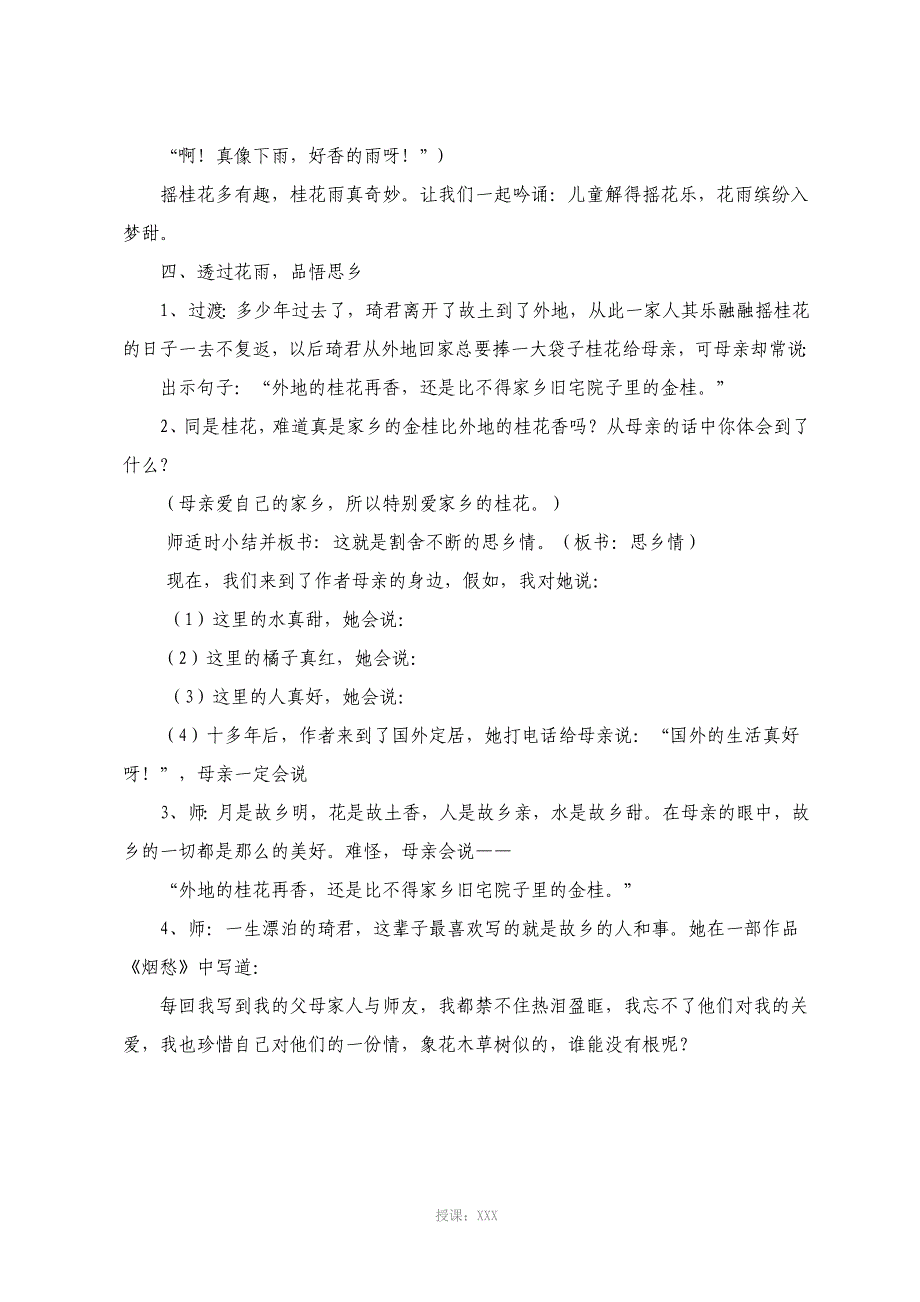 “啊！真像下雨，好香的雨呀！”）

摇桂花多有趣，桂花雨真奇妙。让我们一起吟诵：儿童解得摇花乐，花雨缤纷入梦甜。

四、透过花雨，品悟思乡

1、过渡：多少年过去了，琦君离开了故土到了外地，从此一家人其乐融融摇桂花的日子一去不复返，以后琦君从外地回家总要捧一大袋子桂花给母亲，可母亲却常说：

出示句子：“外地的桂花再香，还是比不得家乡旧宅院子里的金桂。”

2、同是桂花，难道真是家乡的金桂比外地的桂花香吗？从母亲的话中你体会到了什么？

（母亲爱自己的家乡，所以特别爱家乡的桂花。）

师适时小结并板书：这就是割舍不断的思乡情。（板书：思乡情）

现在，我们来到了作者母亲的身边，假如，我对她说：

（1）这里的水真甜，她会说：

（2）这里的橘子真红，她会说：

（3）这里的人真好，她会说：

（4）十多年后，作者来到了国外定居，她打电话给母亲说：“国外的生活真好呀！”，母亲一定会说

3、师：月是故乡明，花是故土香，人是故乡亲，水是故乡甜。在母亲的眼中，故乡的一切都是那么的美好。难怪，母亲会说——

“外地的桂花再香，还是比不得家乡旧宅院子里的金桂。”

4、师：一生漂泊的琦君，这辈子最喜欢写的就是故乡的人和事。她在一部作品《烟愁》中写道：

每回我写到我的父母家人与师友，我都禁不住热泪盈眶，我忘不了他们对我的关爱，我也珍惜自己对他们的一份情，象花木草树似的，谁能没有根呢？

授课：XXX